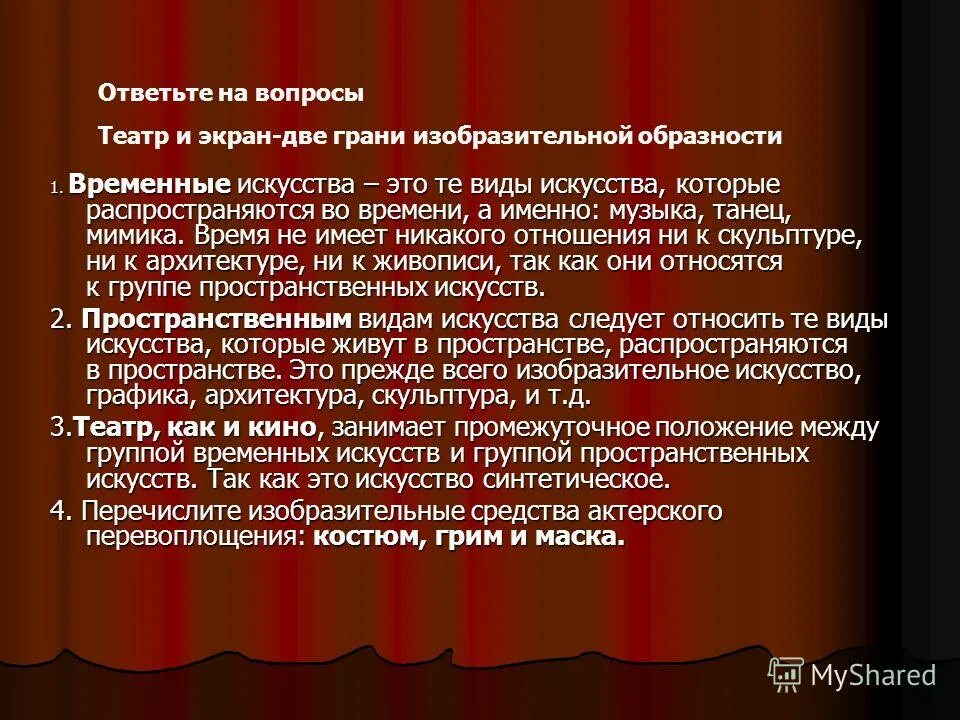 Ответьте на вопросы

Театр и экран-две грани изобразительной образности

1. Временные искусства – это те виды искусства, которые распространяются во времени, а именно: музыка, танец, мимика. Время не имеет никакого отношения ни к скульптуре, ни к архитектуре, ни к живописи, так как они относятся к группе пространственных искусств.

2. Пространственным видам искусства следует относить те виды искусства, которые живут в пространстве, распространяются в пространстве. Это прежде всего изобразительное искусство, графика, архитектура, скульптура, и т.д.

3.Театр, как и кино, занимает промежуточное положение между группой временных искусств и группой пространственных искусств. Так как это искусство синтетическое.

4. Перечислите изобразительные средства актерского перевоплощения: костюм, грим и маска.

MyShared